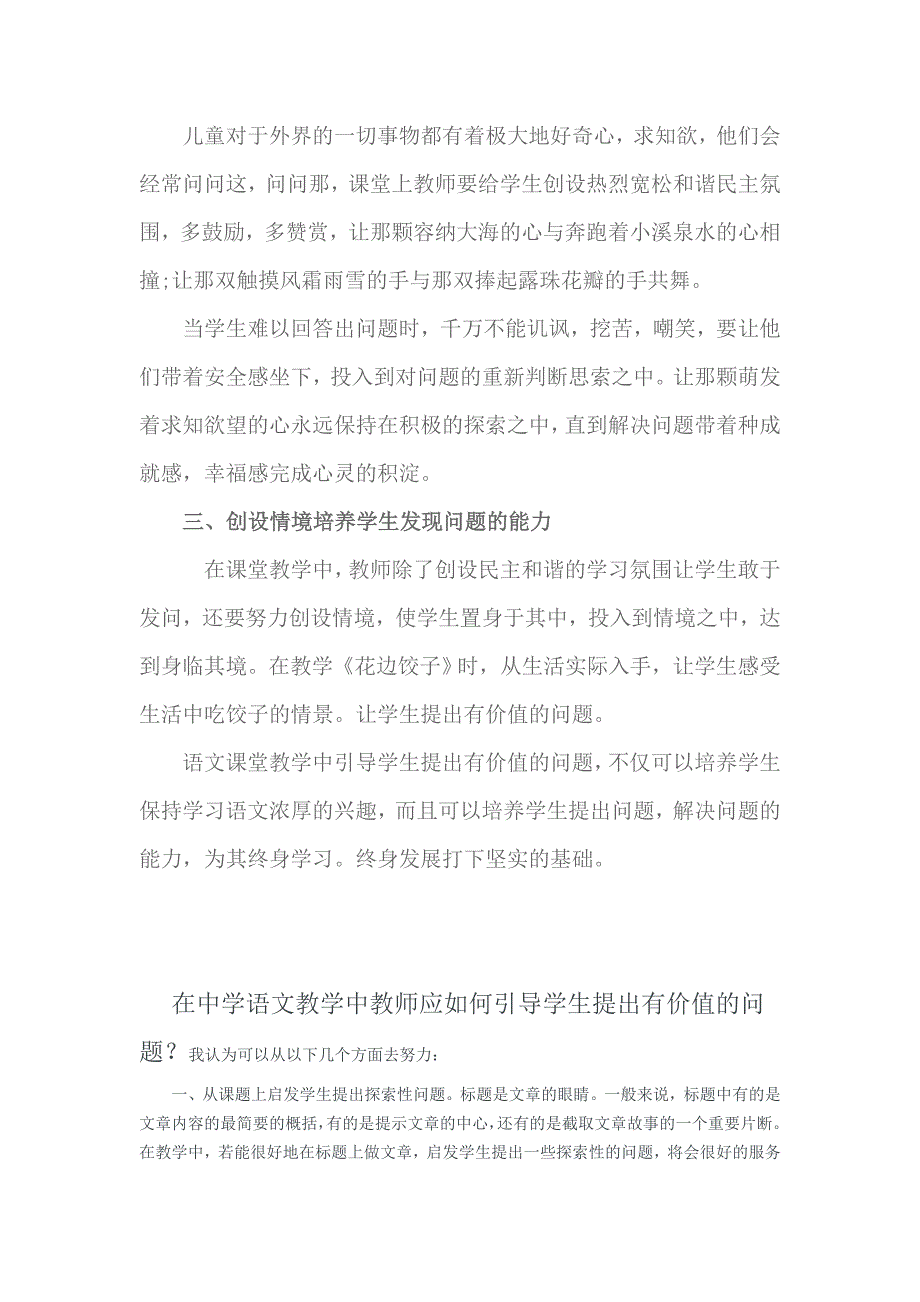 儿童对于外界的一切事物都有着极大地好奇心，求知欲，他们会经常问问这，问问那，课堂上教师要给学生创设热烈宽松和谐民主氛围，多鼓励，多赞赏，让那颗容纳大海的心与奔跑着小溪泉水的心相撞;让那双触摸风霜雨雪的手与那双捧起露珠花瓣的手共舞。

当学生难以回答出问题时，千万不能讥讽，挖苦，嘲笑，要让他们带着安全感坐下，投入到对问题的重新判断思索之中。让那颗萌发着求知欲望的心永远保持在积极的探索之中，直到解决问题带着种成就感，幸福感完成心灵的积淀。

三、创设情境培养学生发现问题的能力

在课堂教学中，教师除了创设民主和谐的学习氛围让学生敢于发问，还要努力创设情境，使学生置身于其中，投入到情境之中，达到身临其境。在教学《花边饺子》时，从生活实际入手，让学生感受生活中吃饺子的情景。让学生提出有价值的问题。

语文课堂教学中引导学生提出有价值的问题，不仅可以培养学生保持学习语文浓厚的兴趣，而且可以培养学生提出问题，解决问题的能力，为其终身学习。终身发展打下坚实的基础。

在中学语文教学中教师应如何引导学生提出有价值的问题？我认为可以从以下几个方面去努力：

一、从课题上启发学生提出探索性问题。标题是文章的眼睛。一般来说，标题中有的是文章内容的最简要的概括，有的是提示文章的中心，还有的是截取文章故事的一个重要片断。在教学中，若能很好地在标题上做文章，启发学生提出一些探索性的问题，将会很好的服务